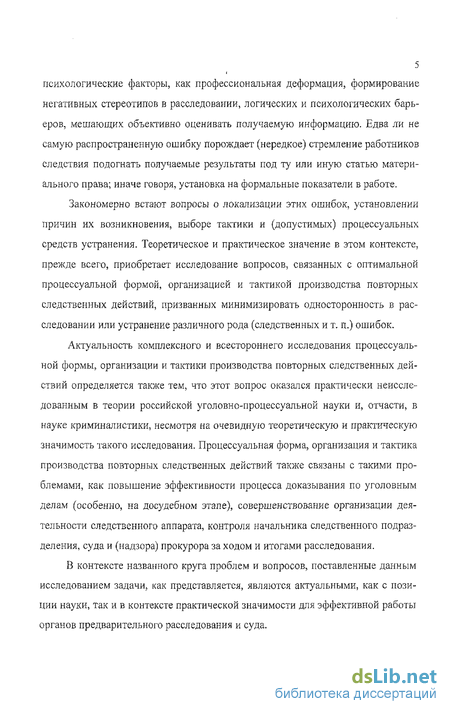 5

психологические факторы, как профессиональная деформация, формирование негативных стереотипов в расследовании, логических и психологических барьеров, мешающих объективно оценивать получаемую информацию. Едва ли не самую распространенную ошибку порождает (нередкое) стремление работников следствия подогнать получаемые результаты под ту или иную статью материального права; иначе говоря, установка на формальные показатели в работе.

Закономерно встают вопросы о локализации этих ошибок, установлении причин их возникновения, выборе тактики и (допустимых) процессуальных средств устранения. Теоретическое и практическое значение в этом контексте, прежде всего, приобретает исследование вопросов, связанных с оптимальной процессуальной формой, организацией и тактикой производства повторных следственных действий, призванных минимизировать односторонность в расследовании или устранение различного рода (следственных и т. п.) ошибок.

Актуальность комплексного и всестороннего исследования процессуальной формы, организации и тактики производства повторных следственных действий определяется также тем, что этот вопрос оказался практически неисследованным в теории российской уголовно-процессуальной науки и, отчасти, в науке криминалистики, несмотря на очевидную теоретическую и практическую значимость такого исследования. Процессуальная форма, организация и тактика производства повторных следственных действий также связаны с такими проблемами, как повышение эффективности процесса доказывания по уголовным делам (особенно, на досудебном этапе), совершенствование организации деятельности следственного аппарата, контроля начальника следственного подразделения, суда и (надзора) прокурора за ходом и итогами расследования.

В контексте названного круга проблем и вопросов, поставленные данным исследованием задачи, как представляется, являются актуальными, как с позиции науки, так и в контексте практической значимости для эффективной работы органов предварительного расследования и суда.

dsLib.net
библиотека диссертаций